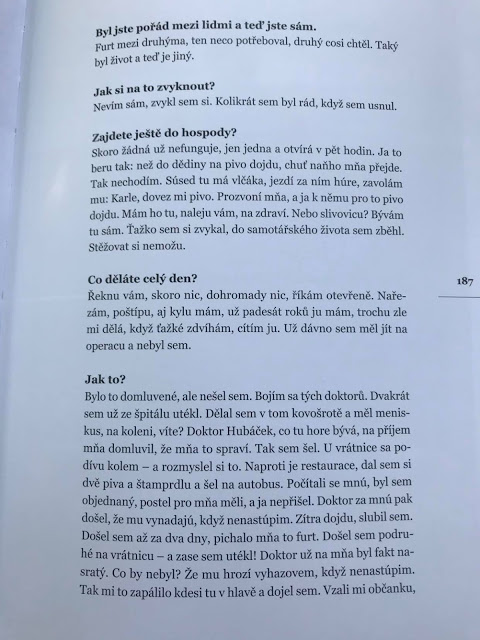 **Byl jste pořád mezi lidmi a teď jste sám.**
Furt mezi druhýma, ten neco potřeboval, druhý cosi chtěl. Taký byl život a teď je jiný.

**Jak si na to zvyknout?**
Nevím sám, zvykl sem si. Kolikrát sem byl rád, když sem usnul.

**Zajdete ještě do hospody?**
Skoro žádná už nefunguje, jen jedna a otvírá v pět hodin. Ja to beru tak: než do dědiny na pivo dojdu, chuť naňho mňa přejde. Tak nechodím. Súsed tu má vlčáka, jezdí za ním húre, zavolám mu: Karle, dovez mi pivo. Prozvoní mňa, a ja k němu pro to pivo dojdu. Mám ho tu, naleju vám, na zdraví. Nebo slivovicu? Bývám tu sám. Ťažko sem si zvykal, do samotářského života sem zběhl. Stěžovat si nemožu.

**Co děláte celý den?**
Řeknu vám, skoro nic, dohromady nic, říkám otevřeně. Nařezám, poštípu, aj kylu mám, už padesát roků ju mám, trochu zle mi dělá, když ťažké zdvíhám, cítím ju. Už dávno sem měl jít na operacu a nebyl sem.

187

**Jak to?**
Bylo to domluvené, ale nešel sem. Bojím sa tých doktorů. Dvakrát sem už ze špitálu utékl. Dělal sem v tom kovošrotě a měl meniskus, na koleni, víte? Doktor Hubáček, co tu hore bývá, na příjem mňa domluvil, že mňa to spraví. Tak sem šel. U vrátnice sa podívu kolem – a rozmyslel si to. Naproti je restaurace, dal sem si dvě piva a štamprdlu a šel na autobus. Počítali se mnú, byl sem objednaný, postel pro mňa měli, a ja nepřišel. Doktor za mnú pak došel, že mu vynadajú, když nenastúpim. Zítra dojdu, slubil sem. Došel sem až za dva dny, pichalo mňa to furt. Došel sem podruhé na vrátnicu – a zase sem utékl! Doktor už na mňa byl fakt nasratý. Co by nebyl? Že mu hrozí vyhazovem, když nenastúpim. Tak mi to zapálilo kdesi tu v hlavě a dojel sem. Vzali mi občanku,